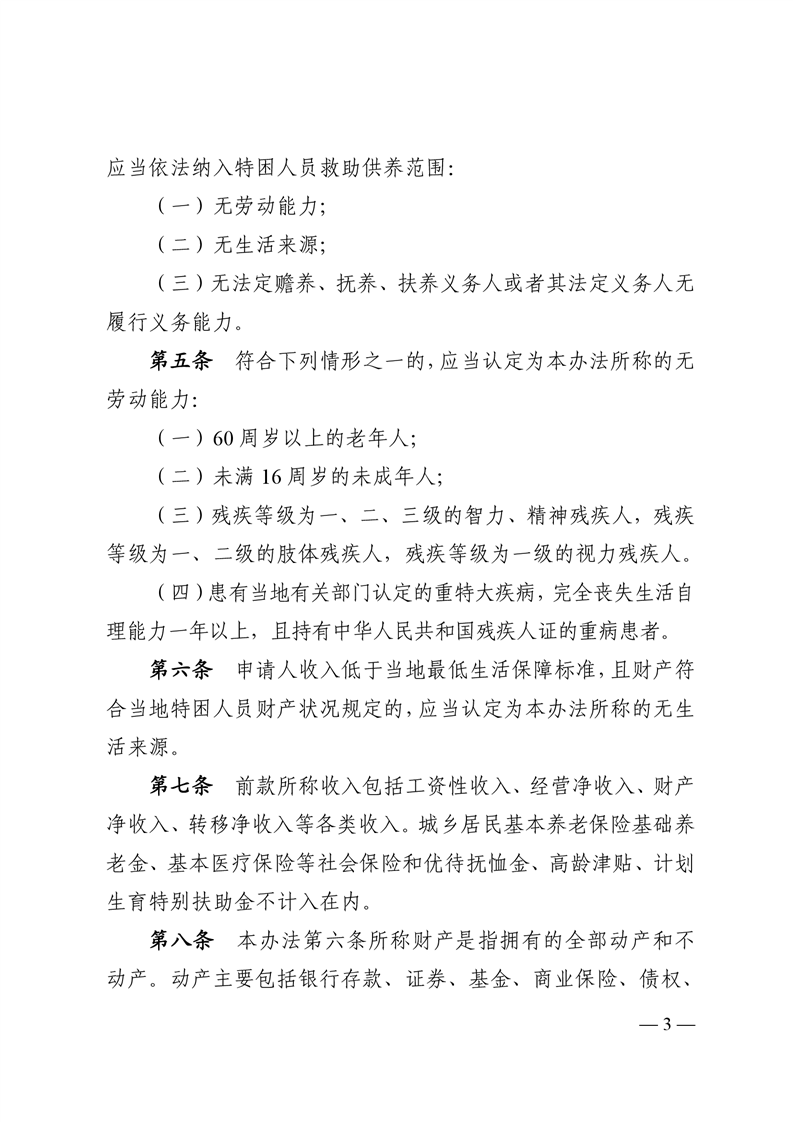 应当依法纳入特困人员救助供养范围:

（一）无劳动能力;

（二）无生活来源;

（三）无法定赡养、抚养、扶养义务人或者其法定义务人无履行义务能力。

第五条　符合下列情形之一的，应当认定为本办法所称的无劳动能力:

（一）60周岁以上的老年人;

（二）未满16周岁的未成年人;

（三）残疾等级为一、二、三级的智力、精神残疾人，残疾等级为一、二级的肢体残疾人，残疾等级为一级的视力残疾人。

（四）患有当地有关部门认定的重特大疾病，完全丧失生活自理能力一年以上，且持有中华人民共和国残疾人证的重病患者。

第六条　申请人收入低于当地最低生活保障标准，且财产符合当地特困人员财产状况规定的，应当认定为本办法所称的无生活来源。

第七条　前款所称收入包括工资性收入、经营净收入、财产净收入、转移净收入等各类收入。城乡居民基本养老保险基础养老金、基本医疗保险等社会保险和优待抚恤金、高龄津贴、计划生育特别扶助金不计入在内。

第八条　本办法第六条所称财产是指拥有的全部动产和不动产。动产主要包括银行存款、证券、基金、商业保险、债权、

— 3 —